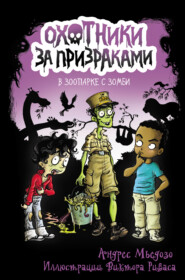 ОХОТНИКИ ЗА ПРИЗРАКАМИ

В ЗООПАРКЕ С ЗОМБИ

Андрес Мьедозо
Иллюстрации Виктора Риваса